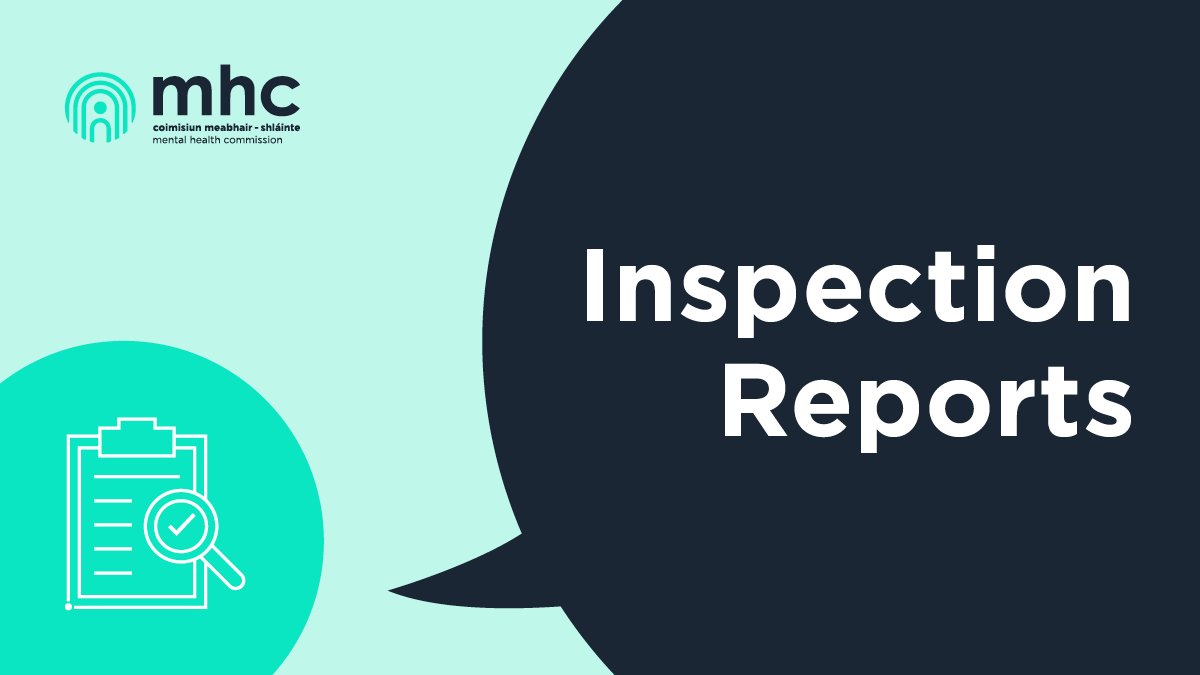 mhc
coimisiun meabhair - shláinte
mental health commission

Inspection Reports